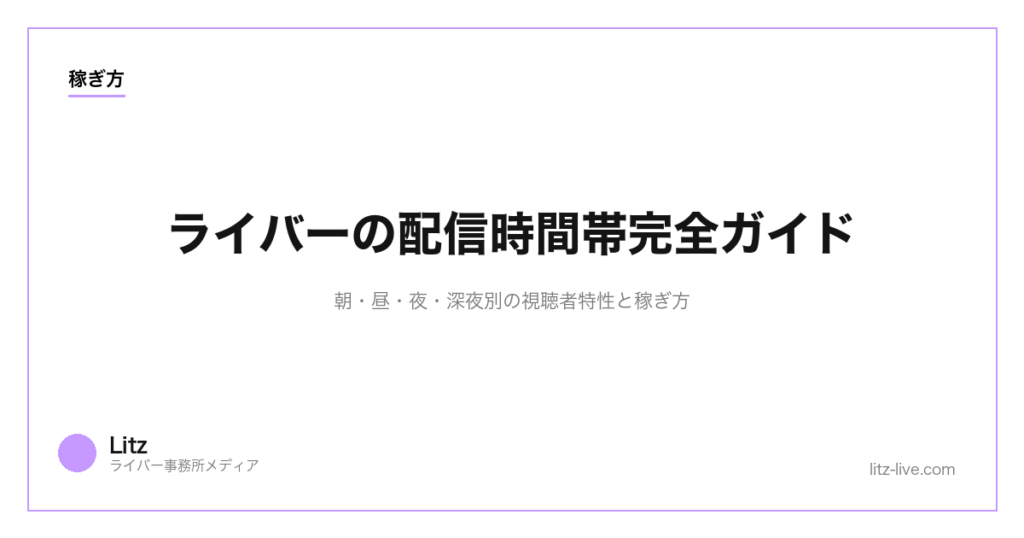 稼ぎ方

ライバーの配信時間帯完全ガイド

朝・昼・夜・深夜別の視聴者特性と稼ぎ方

Litz
ライバー事務所メディア

litz-live.com